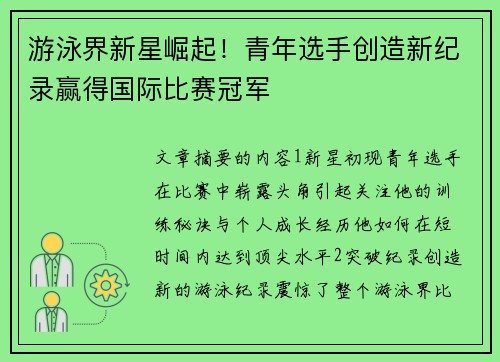 游泳界新星崛起！青年选手创造新纪录赢得国际比赛冠军

文章摘要的内容1新星初现青年选手在比赛中崭露头角引起关注他的训练秘诀与个人成长经历他如何在短时间内达到顶尖水平2突破纪录创造新的游泳纪录震惊了整个游泳界比